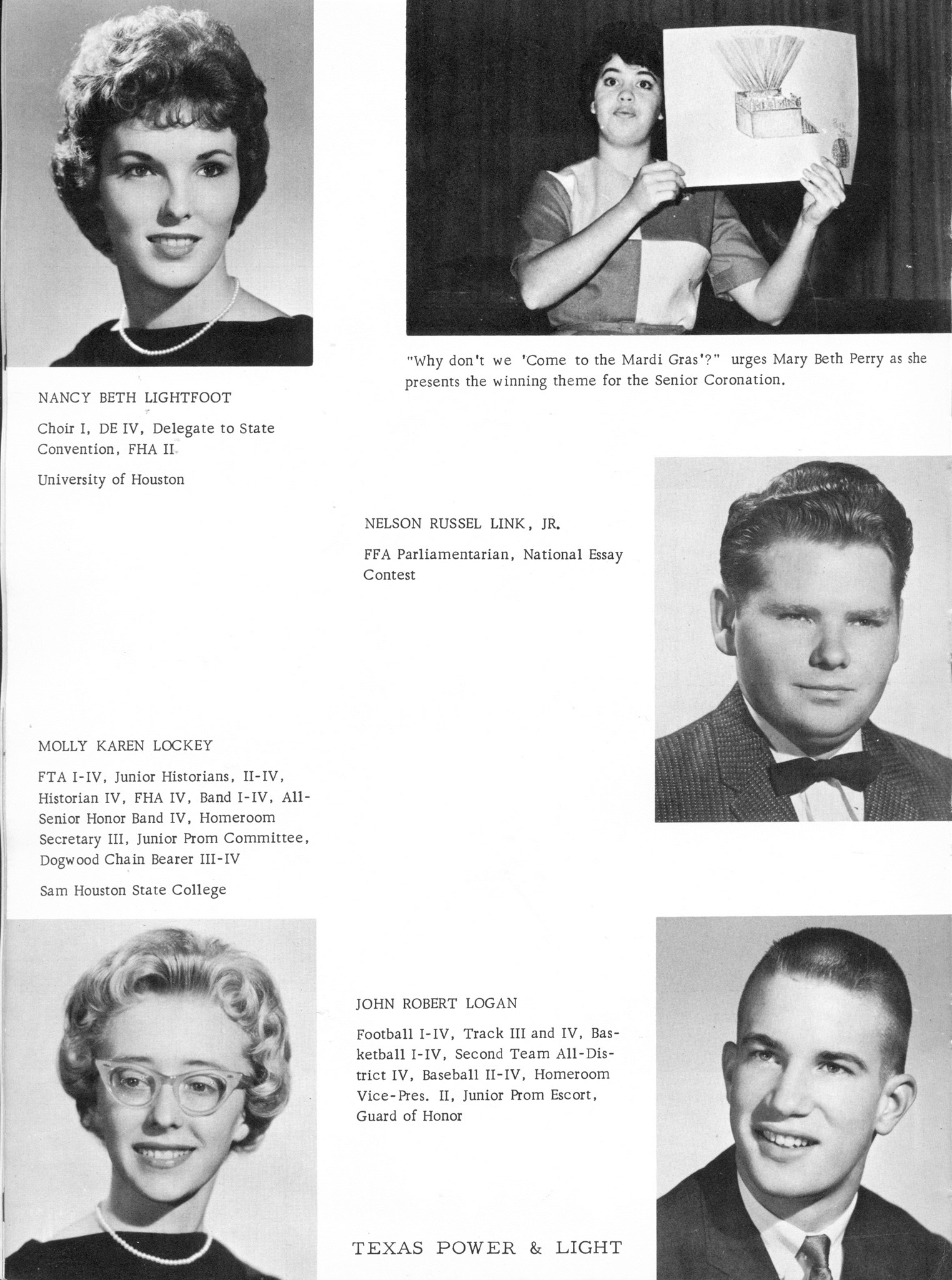 "Why don't we 'Come to the Mardi Gras'?" urges Mary Beth Perry as she presents the winning theme for the Senior Coronation.

NANCY BETH LIGHTFOOT

Choir I, DE IV, Delegate to State Convention, FHA II

University of Houston

NELSON RUSSEL LINK, JR.

FFA Parliamentarian, National Essay Contest

MOLLY KAREN LOCKEY

FTA I-IV, Junior Historians, II-IV, Historian IV, FHA IV, Band I-IV, All-Senior Honor Band IV, Homeroom Secretary III, Junior Prom Committee, Dogwood Chain Bearer III-IV

Sam Houston State College

JOHN ROBERT LOGAN

Football I-IV, Track III and IV, Basketball I-IV, Second Team All-District IV, Baseball II-IV, Homeroom Vice-Pres. II, Junior Prom Escort, Guard of Honor

TEXAS POWER & LIGHT